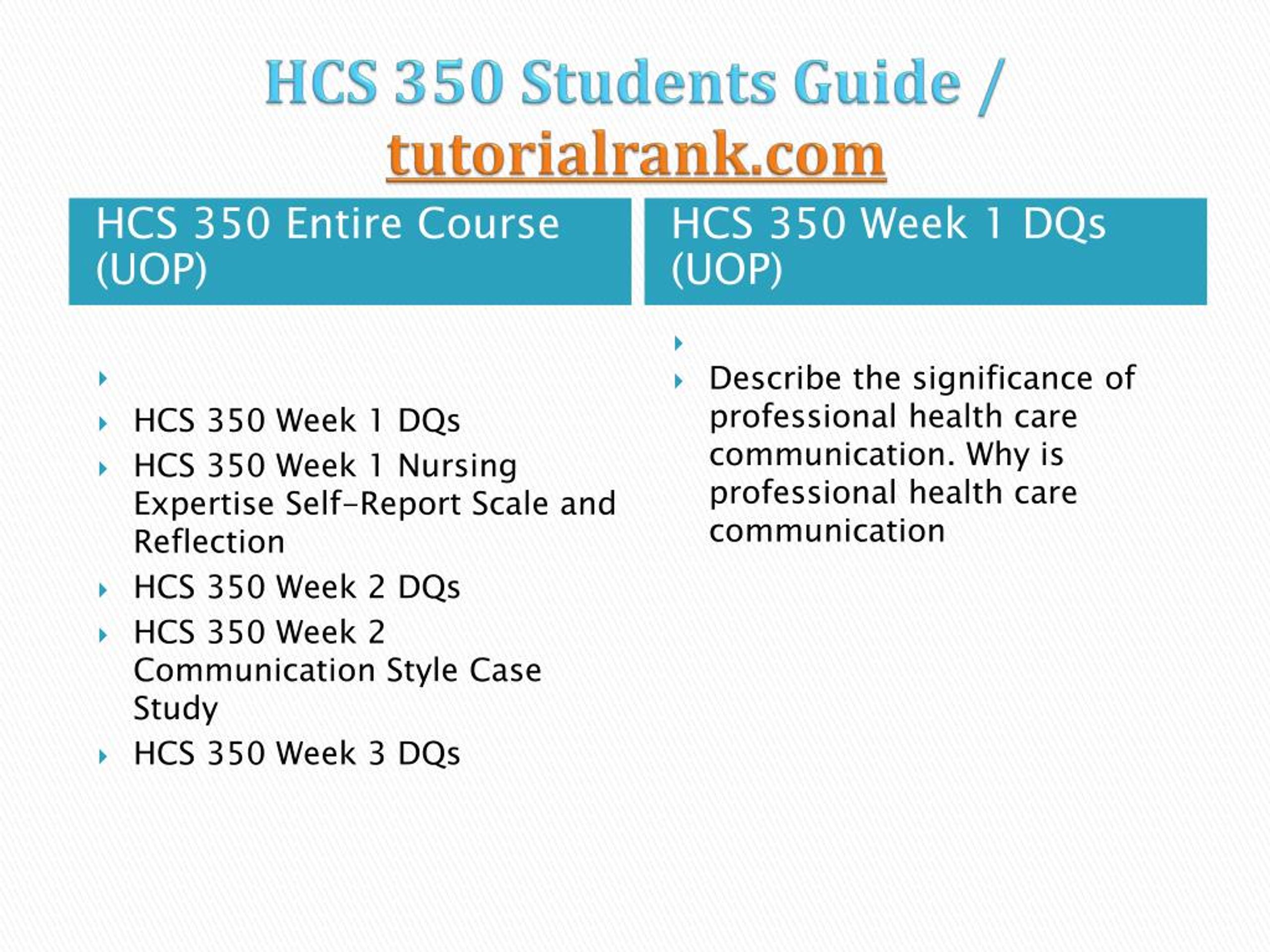 HCS 350 Students Guide / tutorialrank.com

HCS 350 Entire Course (UOP)

HCS 350 Week 1 DQs
HCS 350 Week 1 Nursing Expertise Self-Report Scale and Reflection
HCS 350 Week 2 DQs
HCS 350 Week 2 Communication Style Case Study
HCS 350 Week 3 DQs

HCS 350 Week 1 DQs (UOP)

Describe the significance of professional health care communication. Why is professional health care communication